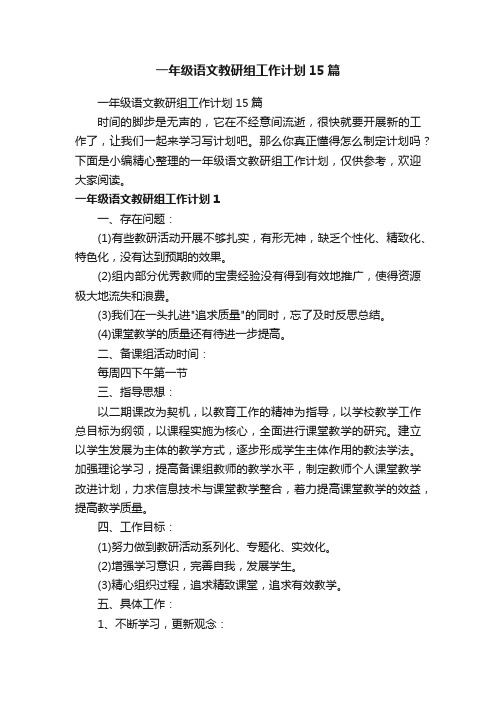 一年级语文教研组工作计划15篇

一年级语文教研组工作计划15篇

时间的脚步是无声的，它在不经意间流逝，很快就要开展新的工作了，让我们一起来学习写计划吧。那么你真正懂得怎么制定计划吗？下面是小编精心整理的一年级语文教研组工作计划，仅供参考，欢迎大家阅读。

一年级语文教研组工作计划1

一、存在问题：

(1)有些教研活动开展不够扎实，有形无神，缺乏个性化、精致化、特色化，没有达到预期的效果。

(2)组内部分优秀教师的宝贵经验没有得到有效地推广，使得资源极大地流失和浪费。

(3)我们在一头扎进"追求质量"的同时，忘了及时反思总结。

(4)课堂教学的质量还有待进一步提高。

二、备课组活动时间：

每周四下午第一节

三、指导思想：

以二期课改为契机，以教育工作的精神为指导，以学校教学工作总目标为纲领，以课程实施为核心，全面进行课堂教学的研究。建立以学生发展为主体的教学方式，逐步形成学生主体作用的教法学法。加强理论学习，提高备课组教师的教学水平，制定教师个人课堂教学改进计划，力求信息技术与课堂教学整合，着力提高课堂教学的效益，提高教学质量。

四、工作目标：

(1)努力做到教研活动系列化、专题化、实效化。

(2)增强学习意识，完善自我，发展学生。

(3)精心组织过程，追求精致课堂，追求有效教学。

五、具体工作：

1、不断学习，更新观念：